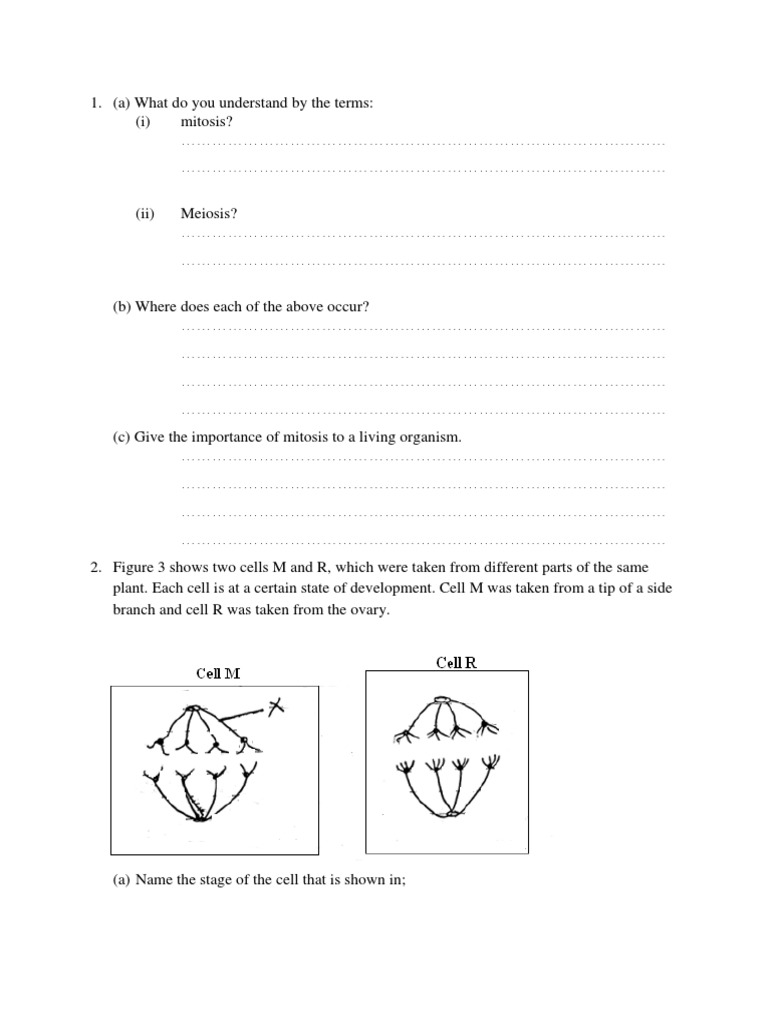 1. (a) What do you understand by the terms:

(i) mitosis?

……………………………………………………………………………………

……………………………………………………………………………………

(ii) Meiosis?

……………………………………………………………………………………

……………………………………………………………………………………

(b) Where does each of the above occur?

……………………………………………………………………………………

……………………………………………………………………………………

……………………………………………………………………………………

……………………………………………………………………………………

(c) Give the importance of mitosis to a living organism.

……………………………………………………………………………………

……………………………………………………………………………………

……………………………………………………………………………………

……………………………………………………………………………………

2. Figure 3 shows two cells M and R, which were taken from different parts of the same plant. Each cell is at a certain state of development. Cell M was taken from a tip of a side branch and cell R was taken from the ovary.

Cell M

X

Cell R

(a) Name the stage of the cell that is shown in;